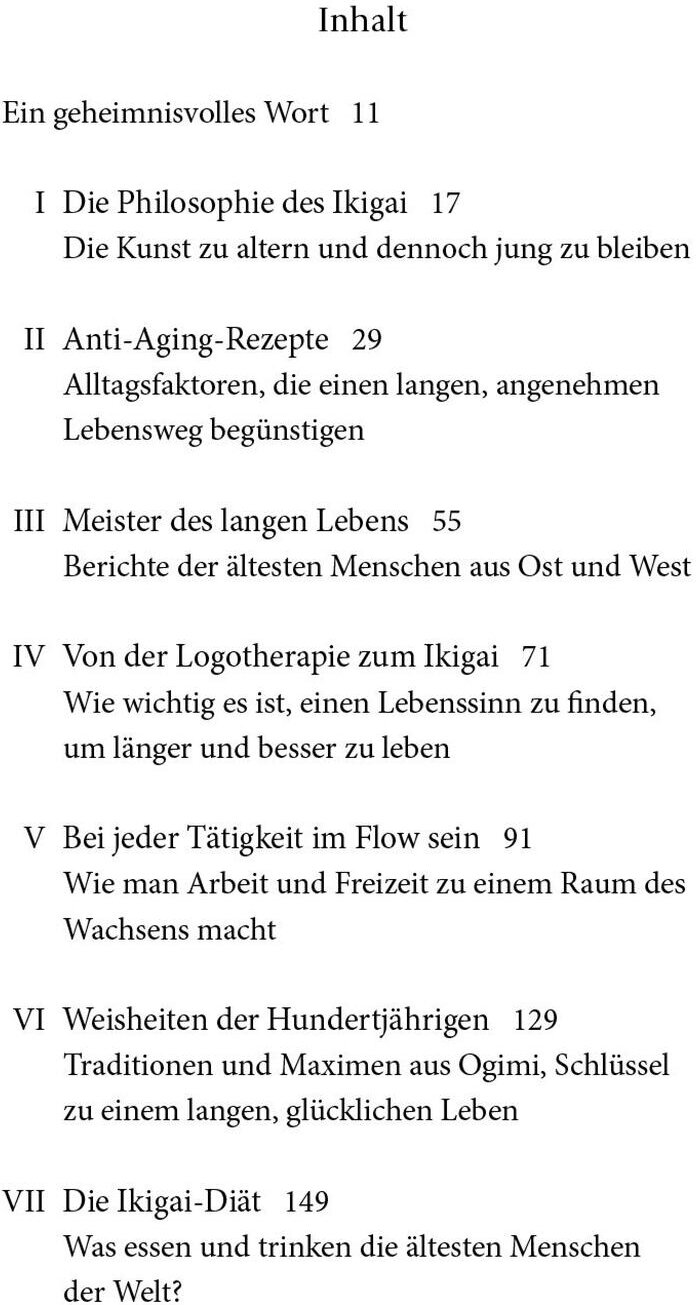 Inhalt

Ein geheimnisvolles Wort 11

I Die Philosophie des Ikigai 17
Die Kunst zu altern und dennoch jung zu bleiben

II Anti-Aging-Rezepte 29
Alltagsfaktoren, die einen langen, angenehmen Lebensweg begünstigen

III Meister des langen Lebens 55
Berichte der ältesten Menschen aus Ost und West

IV Von der Logotherapie zum Ikigai 71
Wie wichtig es ist, einen Lebenssinn zu finden, um länger und besser zu leben

V Bei jeder Tätigkeit im Flow sein 91
Wie man Arbeit und Freizeit zu einem Raum des Wachsens macht

VI Weisheiten der Hundertjährigen 129
Traditionen und Maximen aus Ogimi, Schlüssel zu einem langen, glücklichen Leben

VII Die Ikigai-Diät 149
Was essen und trinken die ältesten Menschen der Welt?